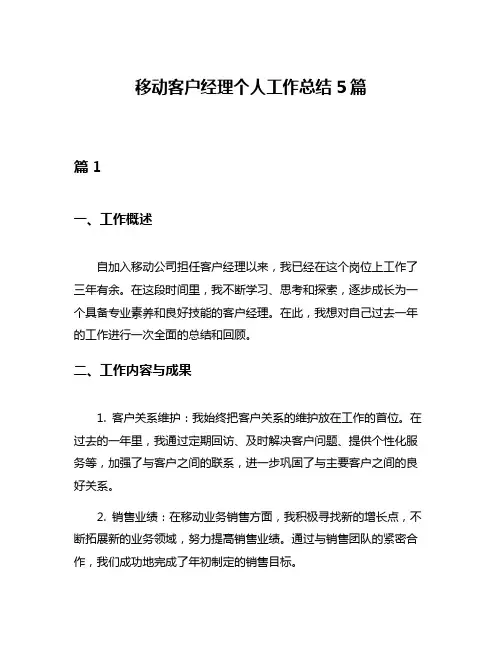 移动客户经理个人工作总结 5 篇

篇 1

一、工作概述

自加入移动公司担任客户经理以来，我已经在这个岗位上工作了三年有余。在这段时间里，我不断学习、思考和探索，逐步成长为一个具备专业素养和良好技能的客户经理。在此，我想对自己过去一年的工作进行一次全面的总结和回顾。

二、工作内容与成果

1. 客户关系维护：我始终把客户关系的维护放在工作的首位。在过去的一年里，我通过定期回访、及时解决客户问题、提供个性化服务等，加强了与客户之间的联系，进一步巩固了与主要客户之间的良好关系。

2. 销售业绩：在移动业务销售方面，我积极寻找新的增长点，不断拓展新的业务领域，努力提高销售业绩。通过与销售团队的紧密合作，我们成功地完成了年初制定的销售目标。